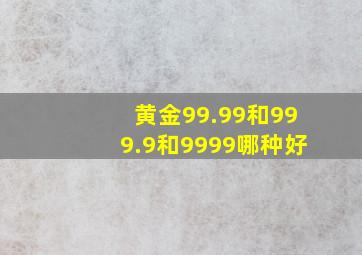 黄金99.99和999.9和9999哪种好